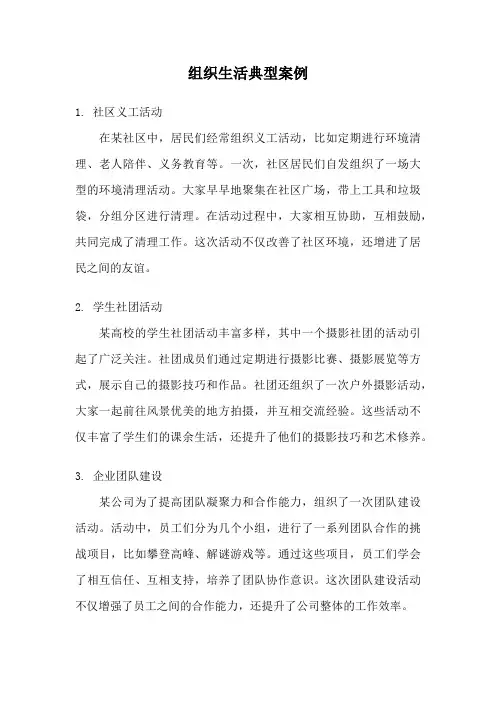 组织生活典型案例

1. 社区义工活动

在某社区中，居民们经常组织义工活动，比如定期进行环境清理、老人陪伴、义务教育等。一次，社区居民们自发组织了一场大型的环境清理活动。大家早早地聚集在社区广场，带上工具和垃圾袋，分组分区进行清理。在活动过程中，大家相互协助，互相鼓励，共同完成了清理工作。这次活动不仅改善了社区环境，还增进了居民之间的友谊。

2. 学生社团活动

某高校的学生社团活动丰富多样，其中一个摄影社团的活动引起了广泛关注。社团成员们通过定期进行摄影比赛、摄影展览等方式，展示自己的摄影技巧和作品。社团还组织了一次户外摄影活动，大家一起前往风景优美的地方拍摄，并互相交流经验。这些活动不仅丰富了学生们的课余生活，还提升了他们的摄影技巧和艺术修养。

3. 企业团队建设

某公司为了提高团队凝聚力和合作能力，组织了一次团队建设活动。活动中，员工们分为几个小组，进行了一系列团队合作的挑战项目，比如攀登高峰、解谜游戏等。通过这些项目，员工们学会了相互信任、互相支持，培养了团队协作意识。这次团队建设活动不仅增强了员工之间的合作能力，还提升了公司整体的工作效率。